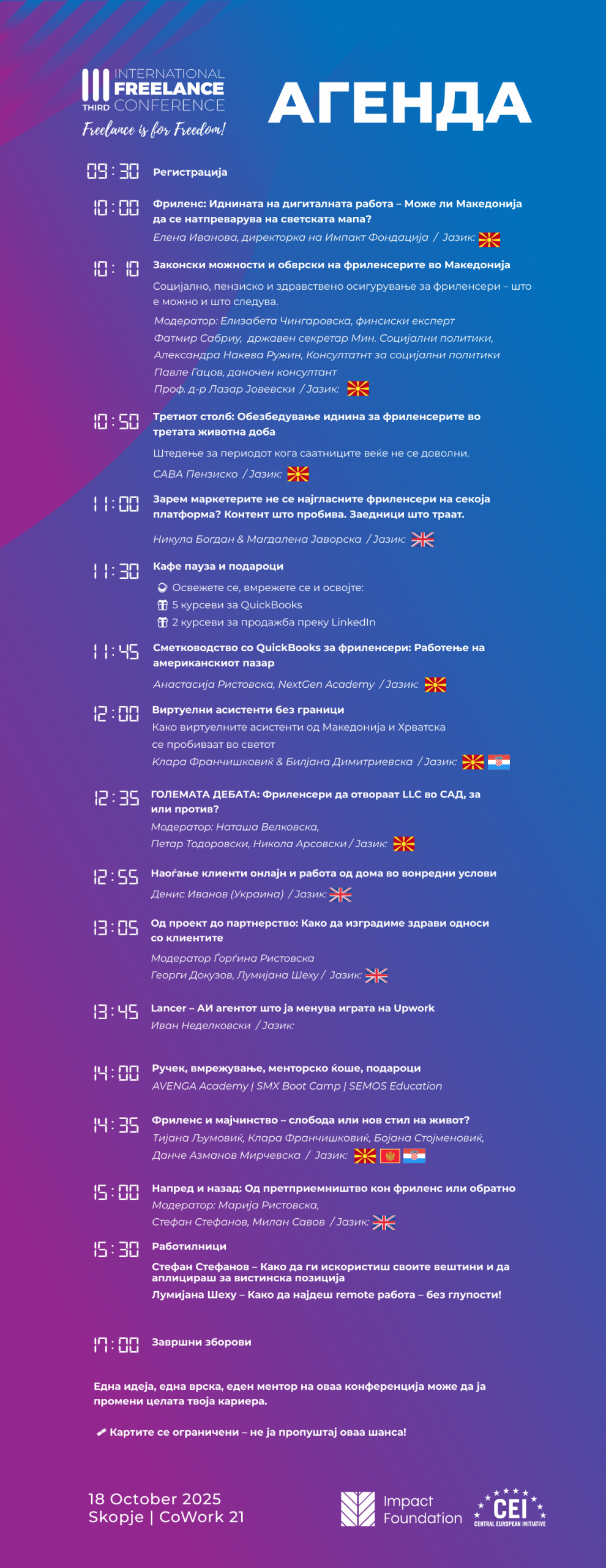 III THIRD INTERNATIONAL FREELANCE CONFERENCE
Freelance is for Freedom!

АГЕНДА

09:30 Регистрација

10:00 Фриленс: Иднината на дигиталната работа – Може ли Македонија да се натпреварува на светската мапа?
Елена Иванова, директорка на Импакт Фондација / Јазик:

10:10 Законски можности и обврски на фриленсерите во Македонија
Социјално, пензиско и здравствено осигурување за фриленсери – што е можно и што следува.
Модератор: Елизабета Чингаровска, финсиски експерт
Фатмир Сабриу, државен секретар Мин. Социјални политики,
Александра Накева Ружин, Консултатнт за социјални политики
Павле Гацов, даночен консултант
Проф. д-р Лазар Јовевски / Јазик:

10:50 Третиот столб: Обезбедување иднина за фриленсерите во третата животна доба
Штедење за периодот кога саатниците веќе не се доволни.
САВА Пензиско / Јазик:

11:00 Зарем маркетерите не се најгласните фриленсери на секоја платформа? Контент што пробива. Заедници што траат.
Никула Богдан & Магдалена Јаворска / Јазик:

11:30 Кафе пауза и подароци
Освежете се, вмрежете се и освојте:
5 курсеви за QuickBooks
2 курсеви за продажба преку LinkedIn

11:45 Сметководство со QuickBooks за фриленсери: Работење на американскиот пазар
Анастасија Ристовска, NextGen Academy / Јазик:

12:00 Виртуелни асистенти без граници
Како виртуелните асистенти од Македонија и Хрватска се пробиваат во светот
Клара Франчишковиќ & Билјана Димитриевска / Јазик:

12:35 ГОЛЕМАТА ДЕБАТА: Фриленсери да отвораат LLC во САД, за или против?
Модератор: Наташа Велковска,
Петар Тодоровски, Никола Арсовски / Јазик:

12:55 Наоѓање клиенти онлајн и работа од дома во вонредни услови
Денис Иванов (Украина) / Јазик:

13:05 Од проект до партнерство: Како да изградиме здрави односи со клиентите
Модератор Ѓорѓина Ристовска
Георги Докузов, Лумијана Шеху / Јазик:

13:45 Lancer – АИ агентот што ја менува играта на Upwork
Иван Неделковски / Јазик:

14:00 Ручек, вмрежување, менторско ќоше, подароци
AVENGA Academy | SMX Boot Camp | SEMOS Education

14:35 Фриленс и мајчинство – слобода или нов стил на живот?
Тијана Љумовиќ, Клара Франчишковиќ, Бојана Стојменовиќ, Данче Азманов Мирчевска / Јазик:

15:00 Напред и назад: Од претприемништво кон фриленс или обратно
Модератор: Марија Ристовска,
Стефан Стефанов, Милан Савов / Јазик:

15:30 Работилници
Стефан Стефанов – Како да ги искористиш своите вештини и да аплицираш за вистинска позиција
Лумијана Шеху – Како да најдеш remote работа – без глупости!

17:00 Завршни зборови

Една идеја, една врска, еден ментор на оваа конференција може да ја промени целата твоја кариера.

Картите се ограничени – не ја пропуштај оваа шанса!

18 October 2025
Skopje | CoWork 21

Impact Foundation

CEI CENTRAL EUROPEAN INITIATIVE